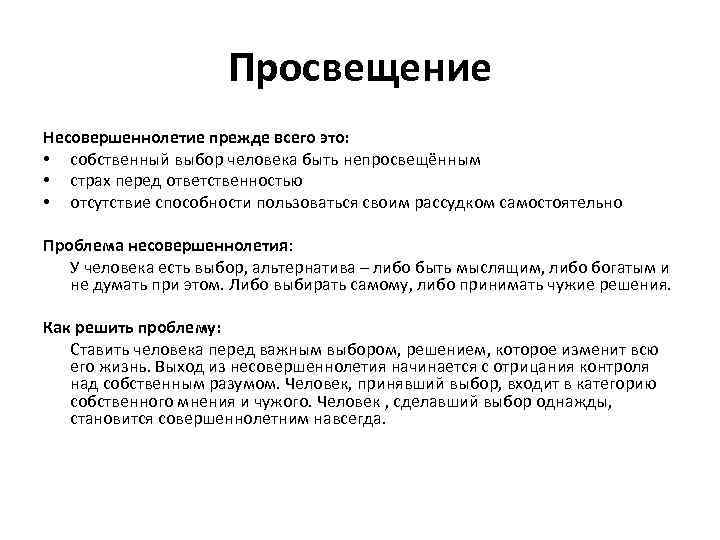 Просвещение

Несовершеннолетие прежде всего это:
• собственный выбор человека быть непросвещённым
• страх перед ответственностью
• отсутствие способности пользоваться своим рассудком самостоятельно

Проблема несовершеннолетия:
У человека есть выбор, альтернатива – либо быть мыслящим, либо богатым и не думать при этом. Либо выбирать самому, либо принимать чужие решения.

Как решить проблему:
Ставить человека перед важным выбором, решением, которое изменит всю его жизнь. Выход из несовершеннолетия начинается с отрицания контроля над собственным разумом. Человек, принявший выбор, входит в категорию собственного мнения и чужого. Человек , сделавший выбор однажды, становится совершеннолетним навсегда.